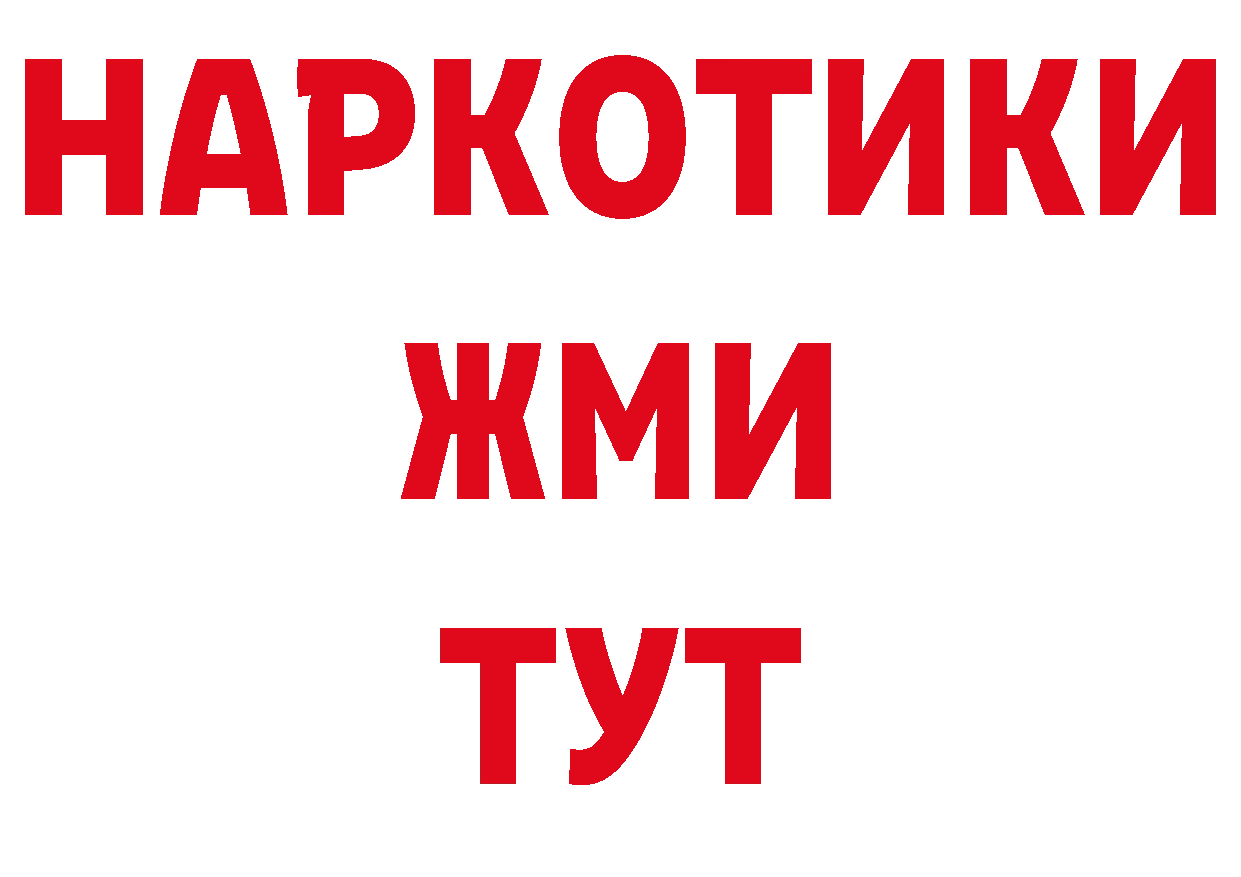 НАРКОТИКИ
ЖМИ
ТУТ